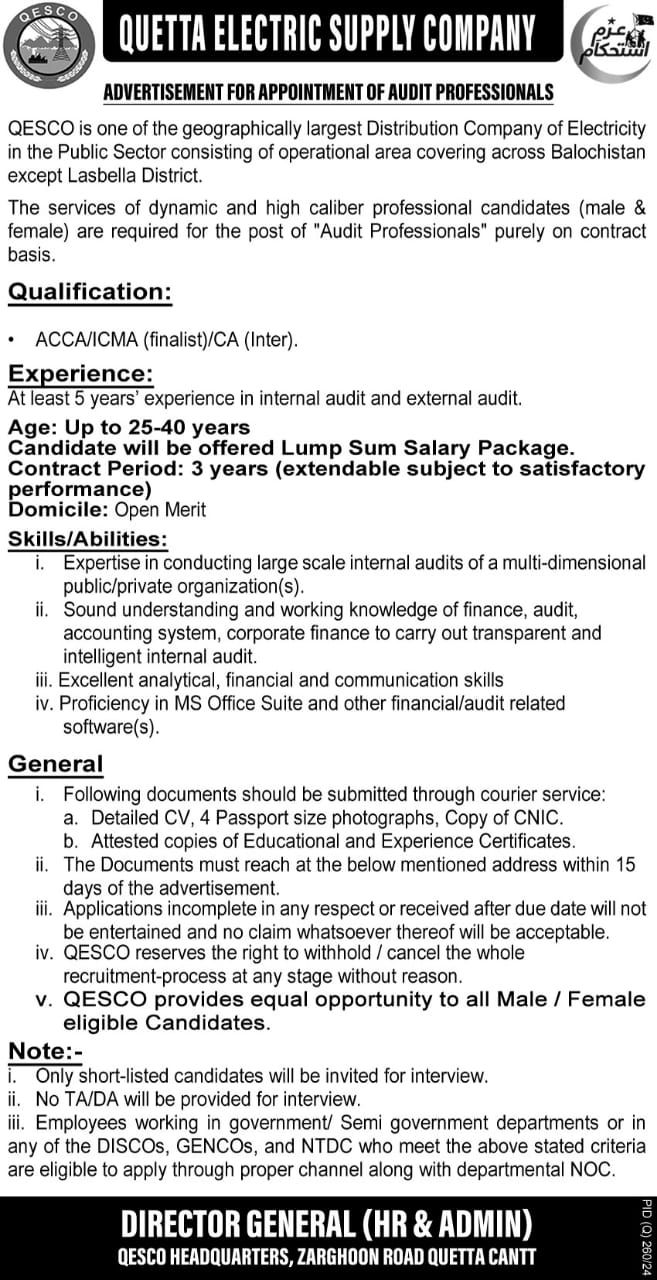 QESCO

QUETTA ELECTRIC SUPPLY COMPANY

عزم استحکام

ADVERTISEMENT FOR APPOINTMENT OF AUDIT PROFESSIONALS

QESCO is one of the geographically largest Distribution Company of Electricity in the Public Sector consisting of operational area covering across Balochistan except Lasbella District.

The services of dynamic and high caliber professional candidates (male & female) are required for the post of "Audit Professionals" purely on contract basis.

Qualification:

• ACCA/ICMA (finalist)/CA (Inter).

Experience:
At least 5 years' experience in internal audit and external audit.

Age: Up to 25-40 years
Candidate will be offered Lump Sum Salary Package.
Contract Period: 3 years (extendable subject to satisfactory performance)
Domicile: Open Merit

Skills/Abilities:
i. Expertise in conducting large scale internal audits of a multi-dimensional public/private organization(s).
ii. Sound understanding and working knowledge of finance, audit, accounting system, corporate finance to carry out transparent and intelligent internal audit.
iii. Excellent analytical, financial and communication skills
iv. Proficiency in MS Office Suite and other financial/audit related software(s).

General
i. Following documents should be submitted through courier service:
a. Detailed CV, 4 Passport size photographs, Copy of CNIC.
b. Attested copies of Educational and Experience Certificates.
ii. The Documents must reach at the below mentioned address within 15 days of the advertisement.
iii. Applications incomplete in any respect or received after due date will not be entertained and no claim whatsoever thereof will be acceptable.
iv. QESCO reserves the right to withhold / cancel the whole recruitment-process at any stage without reason.
v. QESCO provides equal opportunity to all Male / Female eligible Candidates.

Note:-
i. Only short-listed candidates will be invited for interview.
ii. No TA/DA will be provided for interview.
iii. Employees working in government/ Semi government departments or in any of the DISCOs, GENCOs, and NTDC who meet the above stated criteria are eligible to apply through proper channel along with departmental NOC.

DIRECTOR GENERAL (HR & ADMIN)
QESCO HEADQUARTERS, ZARGHOON ROAD QUETTA CANTT

PID (Q) 260/24